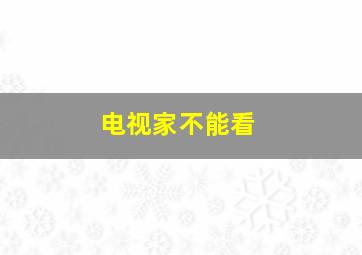 电视家不能看